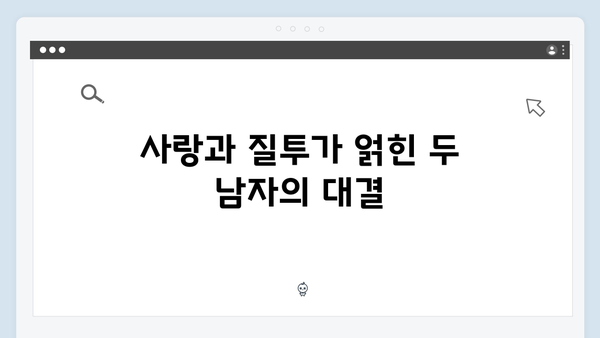 사랑과 질투가 얽힌 두 남자의 대결